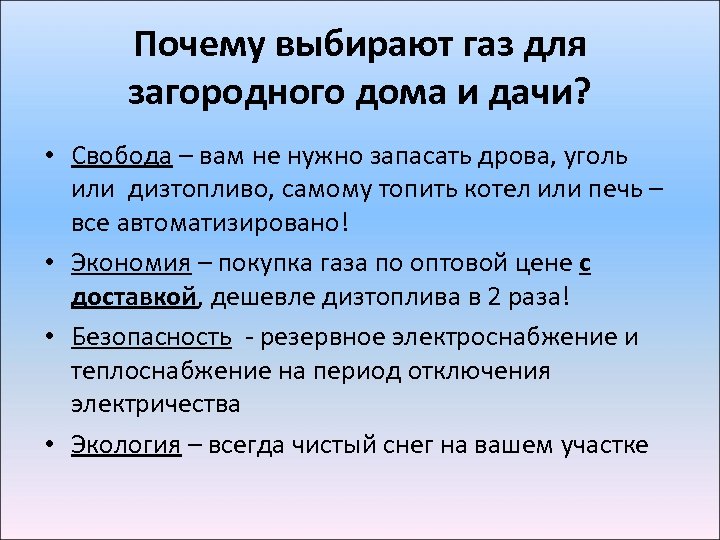 Почему выбирают газ для загородного дома и дачи?

• Свобода – вам не нужно запасать дрова, уголь или дизтопливо, самому топить котел или печь – все автоматизировано!

• Экономия – покупка газа по оптовой цене с доставкой, дешевле дизтоплива в 2 раза!

• Безопасность - резервное электроснабжение и теплоснабжение на период отключения электричества

• Экология – всегда чистый снег на вашем участке